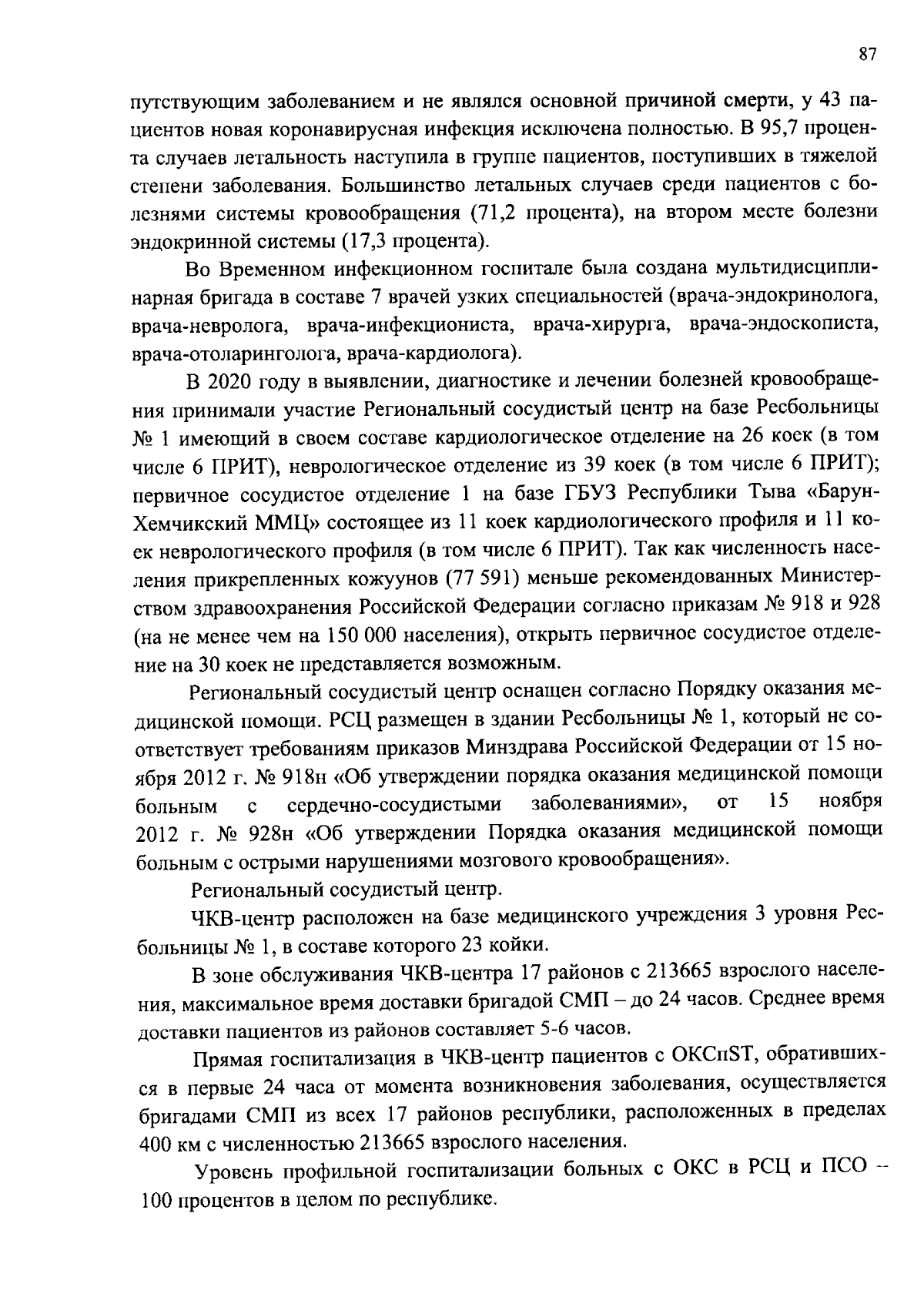 87

путствующим заболеванием и не являлся основной причиной смерти, у 43 пациентов новая коронавирусная инфекция исключена полностью. В 95,7 процента случаев летальность наступила в группе пациентов, поступивших в тяжелой степени заболевания. Большинство летальных случаев среди пациентов с болезнями системы кровообращения (71,2 процента), на втором месте болезни эндокринной системы (17,3 процента).

Во Временном инфекционном госпитале была создана мультидисциплинарная бригада в составе 7 врачей узких специальностей (врача-эндокринолога, врача-невролога, врача-инфекциониста, врача-хирурга, врача-эндоскописта, врача-отоларинголога, врача-кардиолога).

В 2020 году в выявлении, диагностике и лечении болезней кровообращения принимали участие Региональный сосудистый центр на базе Ресбольницы № 1 имеющий в своем составе кардиологическое отделение на 26 коек (в том числе 6 ПРИТ), неврологическое отделение из 39 коек (в том числе 6 ПРИТ); первичное сосудистое отделение 1 на базе ГБУЗ Республики Тыва «Барун-Хемчикский ММЦ» состоящее из 11 коек кардиологического профиля и 11 коек неврологического профиля (в том числе 6 ПРИТ). Так как численность населения прикрепленных кожуунов (77 591) меньше рекомендованных Министерством здравоохранения Российской Федерации согласно приказам № 918 и 928 (на не менее чем на 150 000 населения), открыть первичное сосудистое отделение на 30 коек не представляется возможным.

Региональный сосудистый центр оснащен согласно Порядку оказания медицинской помощи. РСЦ размещен в здании Ресбольницы № 1, который не соответствует требованиям приказов Минздрава Российской Федерации от 15 ноября 2012 г. № 918н «Об утверждении порядка оказания медицинской помощи больным с сердечно-сосудистыми заболеваниями», от 15 ноября 2012 г. № 928н «Об утверждении Порядка оказания медицинской помощи больным с острыми нарушениями мозгового кровообращения».

Региональный сосудистый центр.

ЧКВ-центр расположен на базе медицинского учреждения 3 уровня Ресбольницы № 1, в составе которого 23 койки.

В зоне обслуживания ЧКВ-центра 17 районов с 213665 взрослого населения, максимальное время доставки бригадой СМП – до 24 часов. Среднее время доставки пациентов из районов составляет 5-6 часов.

Прямая госпитализация в ЧКВ-центр пациентов с ОКСпST, обратившихся в первые 24 часа от момента возникновения заболевания, осуществляется бригадами СМП из всех 17 районов республики, расположенных в пределах 400 км с численностью 213665 взрослого населения.

Уровень профильной госпитализации больных с ОКС в РСЦ и ПСО – 100 процентов в целом по республике.